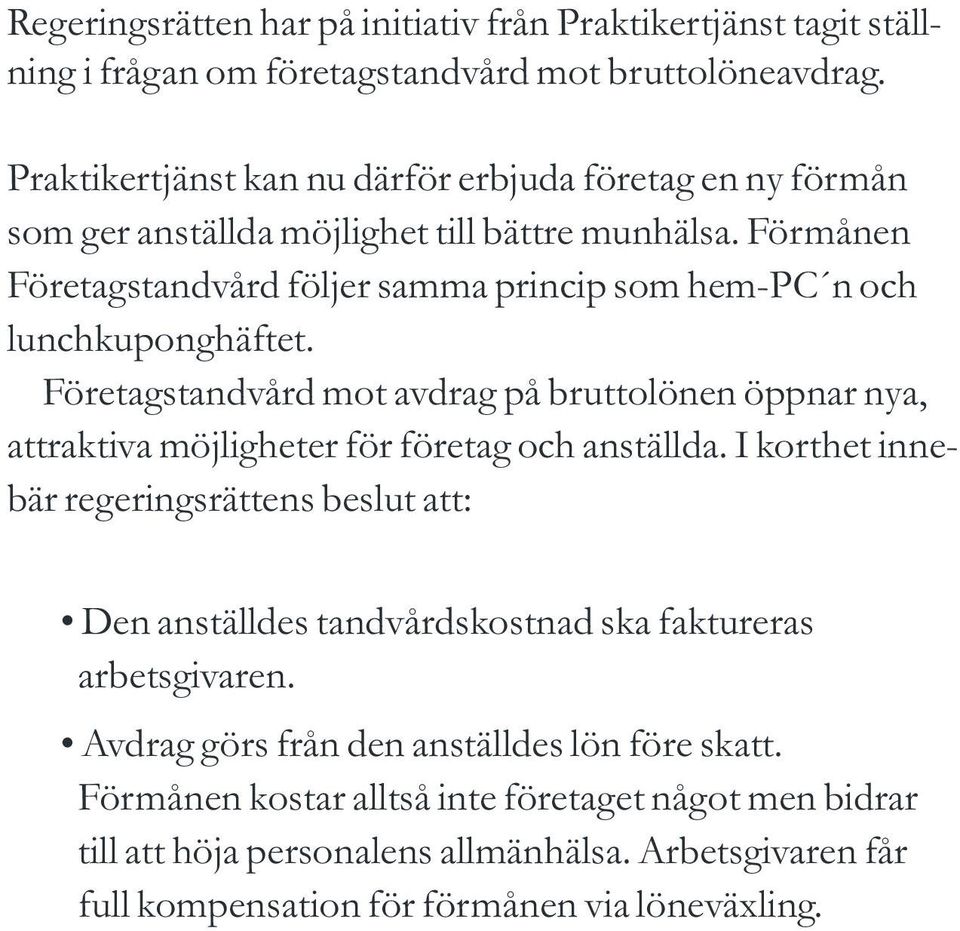 Regeringsrätten har på initiativ från Praktikertjänst tagit ställning i frågan om företagstandvård mot bruttolöneavdrag.

Praktikertjänst kan nu därför erbjuda företag en ny förmån som ger anställda möjlighet till bättre munhälsa. Förmånen Företagstandvård följer samma princip som hem-PC´n och lunchkuponghäftet.

Företagstandvård mot avdrag på bruttolönen öppnar nya, attraktiva möjligheter för företag och anställda. I korthet innebär regeringsrättens beslut att:

• Den anställdes tandvårdskostnad ska faktureras arbetsgivaren.

• Avdrag görs från den anställdes lön före skatt. Förmånen kostar alltså inte företaget något men bidrar till att höja personalens allmänhälsa. Arbetsgivaren får full kompensation för förmånen via löneväxling.